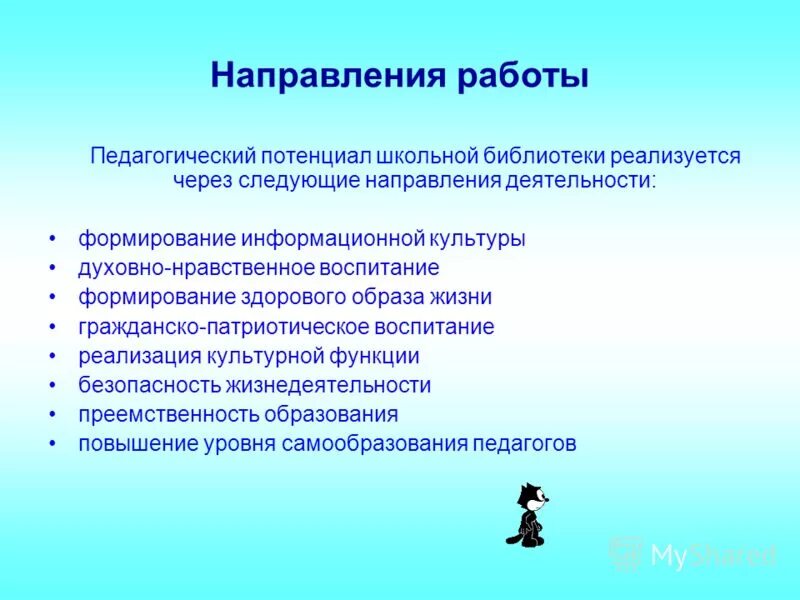 Направления работы

Педагогический потенциал школьной библиотеки реализуется через следующие направления деятельности:

• формирование информационной культуры
• духовно-нравственное воспитание
• формирование здорового образа жизни
• гражданско-патриотическое воспитание
• реализация культурной функции
• безопасность жизнедеятельности
• преемственность образования
• повышение уровня самообразования педагогов

MyShared